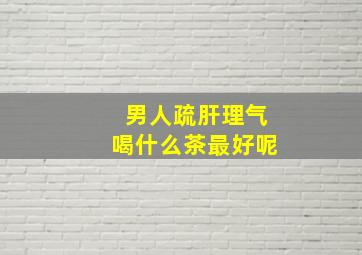 男人疏肝理气
喝什么茶最好呢